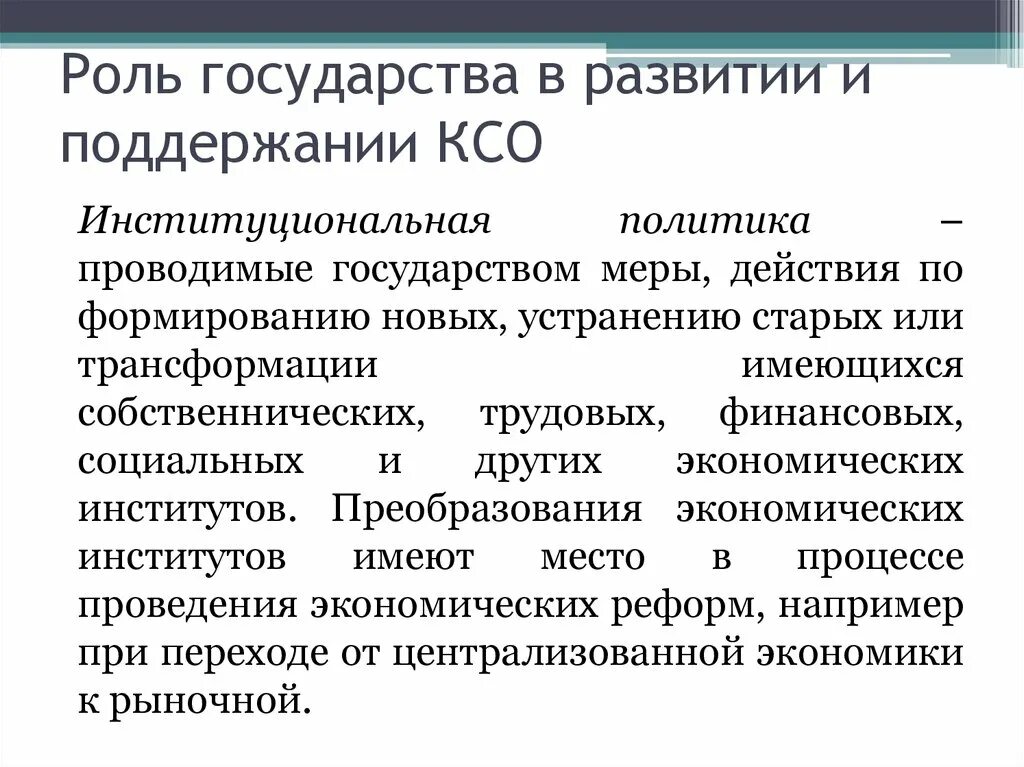 Роль государства в развитии и поддержании КСО

Институциональная политика – проводимые государством меры, действия по формированию новых, устранению старых или трансформации имеющихся собственнических, трудовых, финансовых, социальных и других экономических институтов. Преобразования экономических институтов имеют место в процессе проведения экономических реформ, например при переходе от централизованной экономики к рыночной.